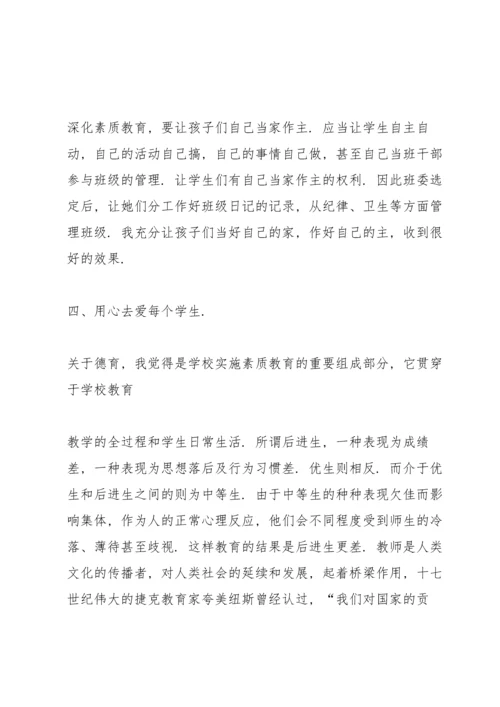 深化素质教育，要让孩子们自己当家作主．应当让学生自主自动，自己的活动自己搞，自己的事情自己做，甚至自己当班干部参与班级的管理．让学生们有自己当家作主的权利．因此班委选定后，让她们分工作好班级日记的记录，从纪律、卫生等方面管理班级．我充分让孩子们当好自己的家，作好自己的主，收到很好的效果．

四、用心去爱每个学生．

关于德育，我觉得是学校实施素质教育的重要组成部分，它贯穿于学校教育

教学的全过程和学生日常生活．所谓后进生，一种表现为成绩差，一种表现为思想落后及行为习惯差．优生则相反．而介于优生和后进生之间的则为中等生．由于中等生的种种表现欠佳而影响集体，作为人的正常心理反应，他们会不同程度受到师生的冷落、薄待甚至歧视．这样教育的结果是后进生更差．教师是人类文化的传播者，对人类社会的延续和发展，起着桥梁作用，十七世纪伟大的捷克教育家夸美纽斯曾经认过，“我们对国家的贡